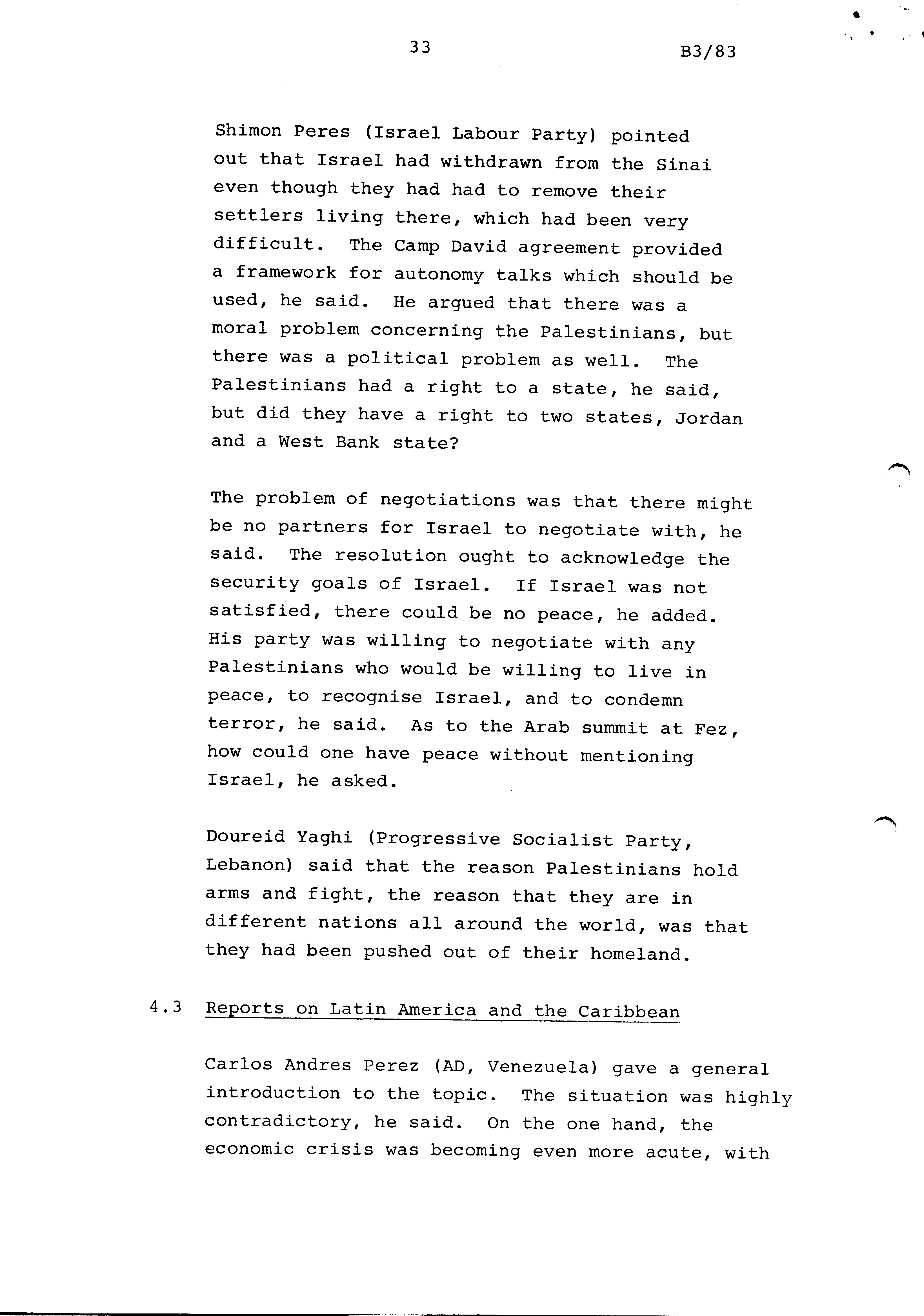 33

B3/83

Shimon Peres (Israel Labour Party) pointed out that Israel had withdrawn from the Sinai even though they had had to remove their settlers living there, which had been very difficult. The Camp David agreement provided a framework for autonomy talks which should be used, he said. He argued that there was a moral problem concerning the Palestinians, but there was a political problem as well. The Palestinians had a right to a state, he said, but did they have a right to two states, Jordan and a West Bank state?

The problem of negotiations was that there might be no partners for Israel to negotiate with, he said. The resolution ought to acknowledge the security goals of Israel. If Israel was not satisfied, there could be no peace, he added. His party was willing to negotiate with any Palestinians who would be willing to live in peace, to recognise Israel, and to condemn terror, he said. As to the Arab summit at Fez, how could one have peace without mentioning Israel, he asked.

Doureid Yaghi (Progressive Socialist Party, Lebanon) said that the reason Palestinians hold arms and fight, the reason that they are in different nations all around the world, was that they had been pushed out of their homeland.

4.3 Reports on Latin America and the Caribbean

Carlos Andres Perez (AD, Venezuela) gave a general introduction to the topic. The situation was highly contradictory, he said. On the one hand, the economic crisis was becoming even more acute, with